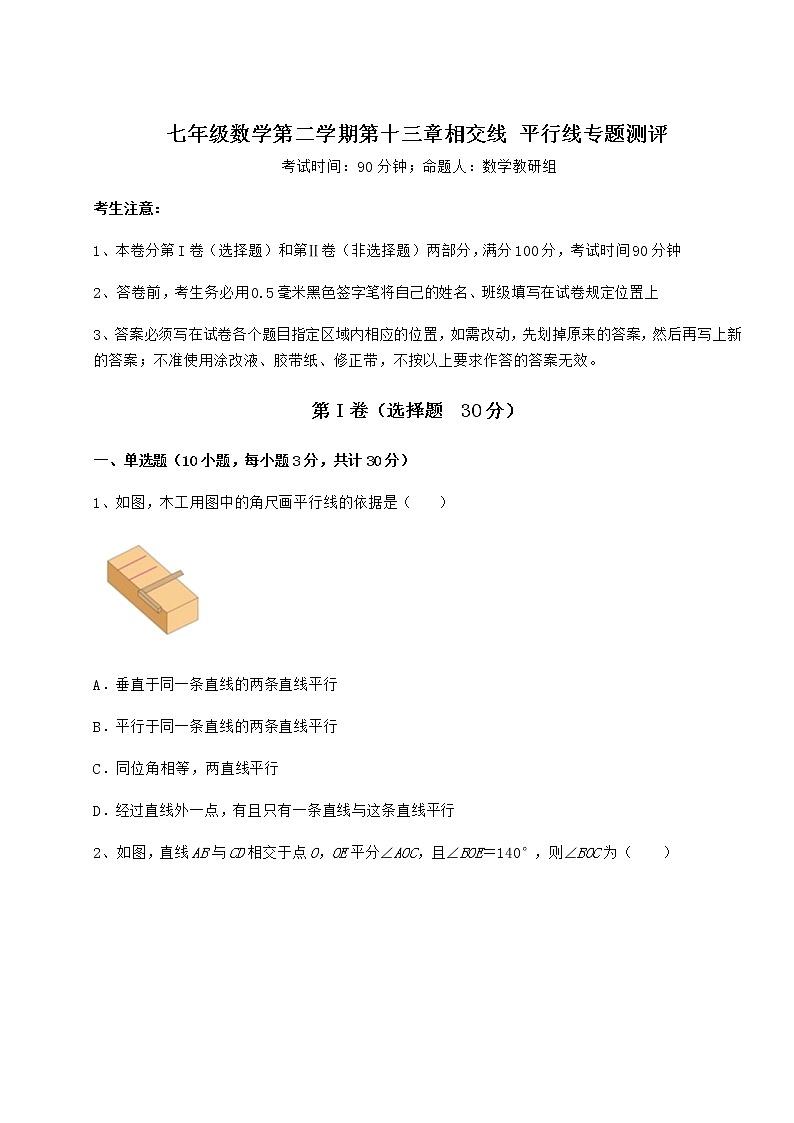 七年级数学第二学期第十三章相交线 平行线专题测评

考试时间：90分钟；命题人：数学教研组

考生注意：

1、本卷分第I卷（选择题）和第Ⅱ卷（非选择题）两部分，满分100分，考试时间90分钟

2、答卷前，考生务必用0.5毫米黑色签字笔将自己的姓名、班级填写在试卷规定位置上

3、答案必须写在试卷各个题目指定区域内相应的位置，如需改动，先划掉原来的答案，然后再写上新的答案；不准使用涂改液、胶带纸、修正带，不按以上要求作答的答案无效。

第I卷（选择题 30分）

一、单选题（10小题，每小题3分，共计30分）

1、如图，木工用图中的角尺画平行线的依据是（　　）

A．垂直于同一条直线的两条直线平行

B．平行于同一条直线的两条直线平行

C．同位角相等，两直线平行

D．经过直线外一点，有且只有一条直线与这条直线平行

2、如图，直线$AB$与$CD$相交于点$O$，$OE$平分$\angle AOC$，且$\angle BOE=140°$，则$\angle BOC$为（　　）